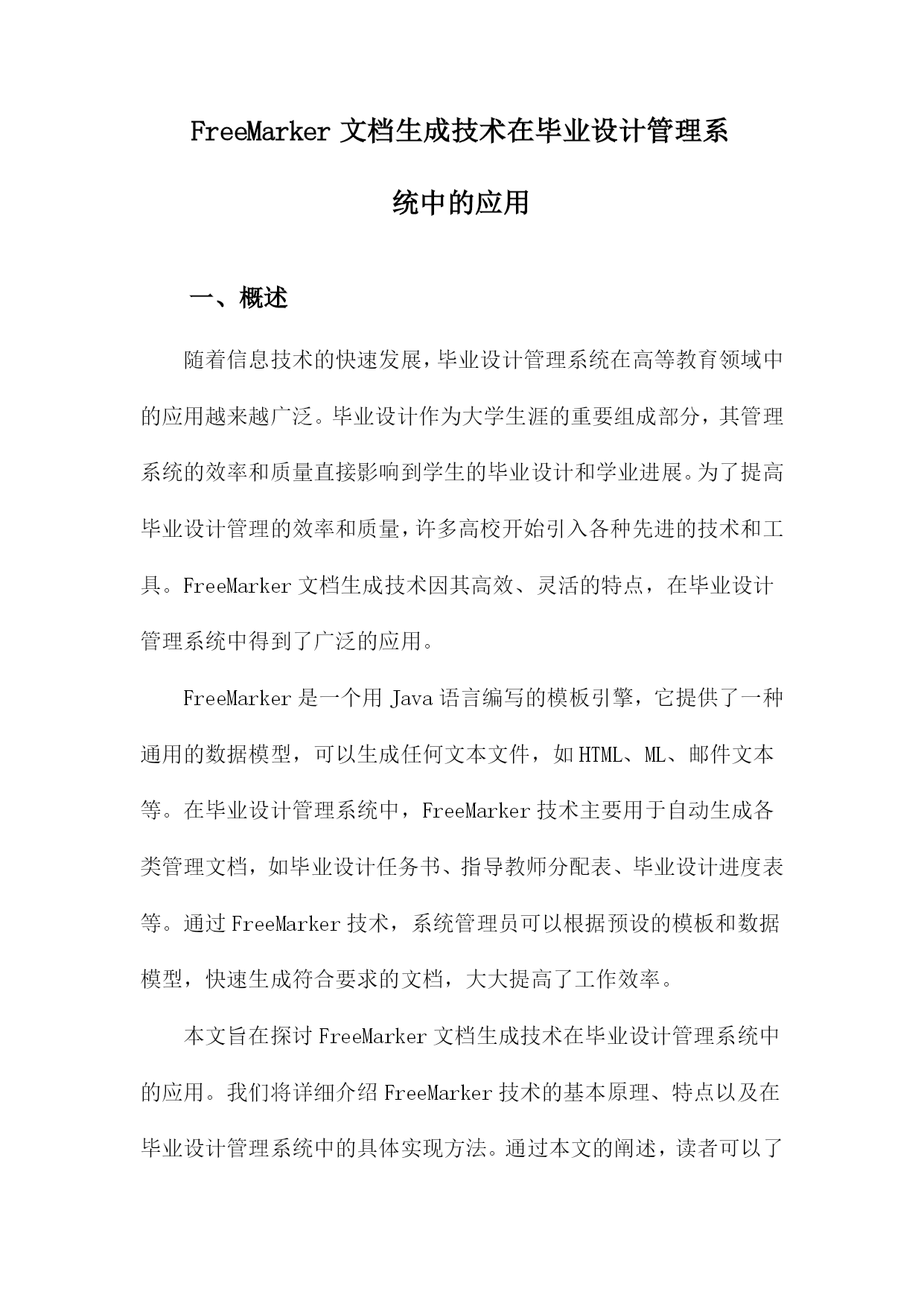 FreeMarker 文档生成技术在毕业设计管理系统中的应用

一、概述

随着信息技术的快速发展，毕业设计管理系统在高等教育领域中的应用越来越广泛。毕业设计作为大学生涯的重要组成部分，其管理系统的效率和质量直接影响到学生的毕业设计和学业进展。为了提高毕业设计管理的效率和质量，许多高校开始引入各种先进的技术和工具。FreeMarker 文档生成技术因其高效、灵活的特点，在毕业设计管理系统中得到了广泛的应用。

FreeMarker 是一个用 Java 语言编写的模板引擎，它提供了一种通用的数据模型，可以生成任何文本文件，如 HTML、ML、邮件文本等。在毕业设计管理系统中，FreeMarker 技术主要用于自动生成各类管理文档，如毕业设计任务书、指导教师分配表、毕业设计进度表等。通过 FreeMarker 技术，系统管理员可以根据预设的模板和数据模型，快速生成符合要求的文档，大大提高了工作效率。

本文旨在探讨 FreeMarker 文档生成技术在毕业设计管理系统中的应用。我们将详细介绍 FreeMarker 技术的基本原理、特点以及在毕业设计管理系统中的具体实现方法。通过本文的阐述，读者可以了